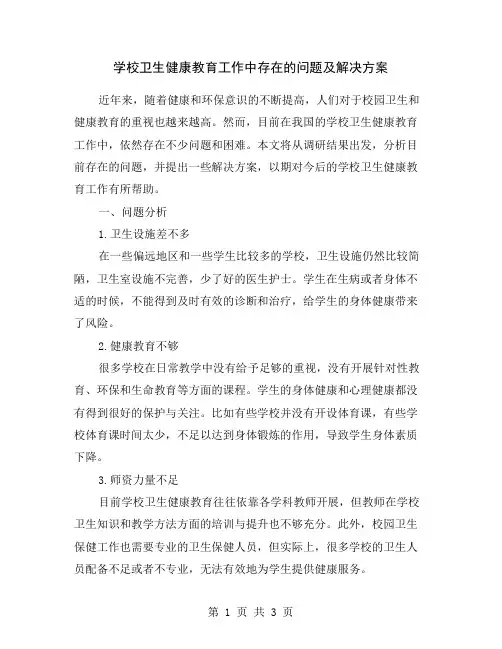 学校卫生健康教育工作中存在的问题及解决方案

近年来，随着健康和环保意识的不断提高，人们对于校园卫生和健康教育的重视也越来越高。然而，目前在我国的学校卫生健康教育工作中，依然存在不少问题和困难。本文将从调研结果出发，分析目前存在的问题，并提出一些解决方案，以期对今后的学校卫生健康教育工作有所帮助。

一、问题分析

1.卫生设施差不多

在一些偏远地区和一些学生比较多的学校，卫生设施仍然比较简陋，卫生室设施不完善，少了好的医生护士。学生在生病或者身体不适的时候，不能得到及时有效的诊断和治疗，给学生的身体健康带来了风险。

2.健康教育不够

很多学校在日常教学中没有给予足够的重视，没有开展针对性教育、环保和生命教育等方面的课程。学生的身体健康和心理健康都没有得到很好的保护与关注。比如有些学校并没有开设体育课，有些学校体育课时间太少，不足以达到身体锻炼的作用，导致学生身体素质下降。

3.师资力量不足

目前学校卫生健康教育往往依靠各学科教师开展，但教师在学校卫生知识和教学方法方面的培训与提升也不够充分。此外，校园卫生保健工作也需要专业的卫生保健人员，但实际上，很多学校的卫生人员配备不足或者不专业，无法有效地为学生提供健康服务。

第 1 页 共 3 页